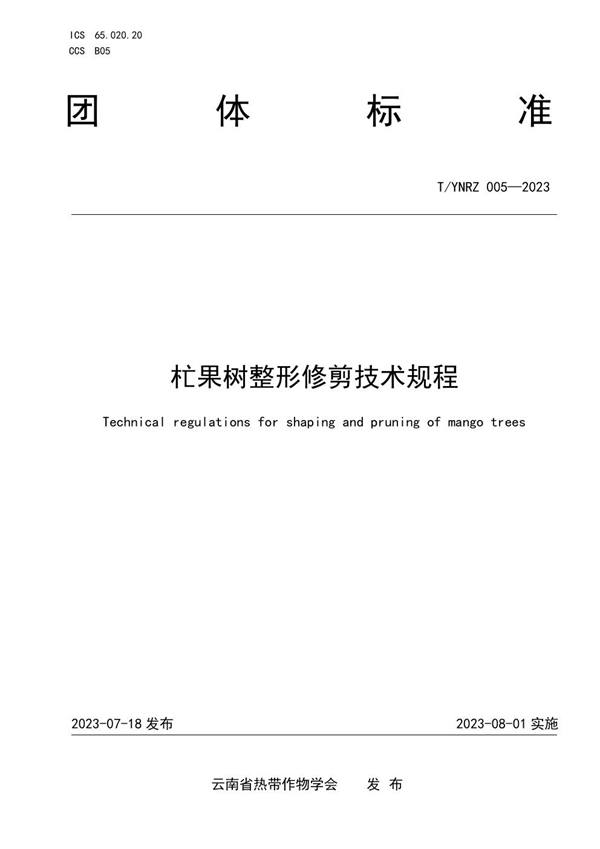 ICS 65.020.20
CCS B05

团 体 标 准

T/YNRZ 005—2023

杧果树整形修剪技术规程

Technical regulations for shaping and pruning of mango trees

2023-07-18 发布

2023-08-01 实施

云南省热带作物学会 发 布